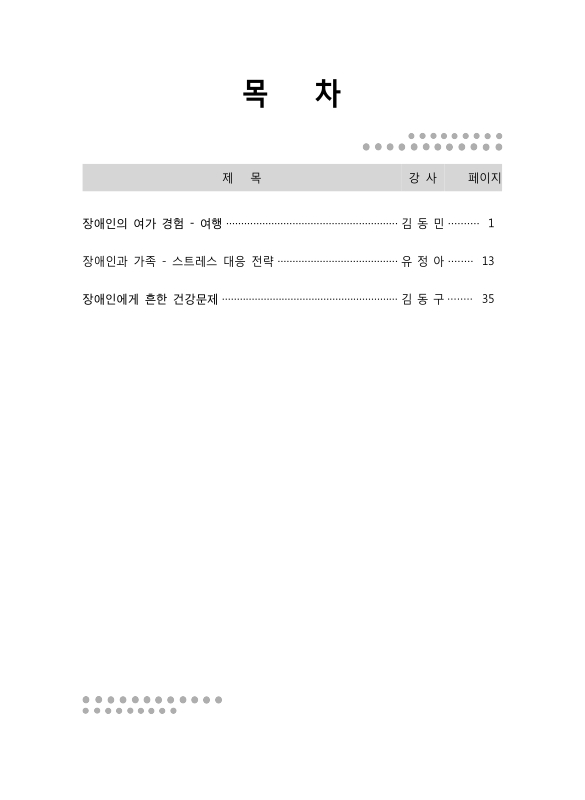 목 차

| 제 목 | 강 사 | 페이지 |
|---|---|---|
| 장애인의 여가 경험 - 여행 | 김 동 민 | 1 |
| 장애인과 가족 - 스트레스 대응 전략 | 유 정 아 | 13 |
| 장애인에게 흔한 건강문제 | 김 동 구 | 35 |